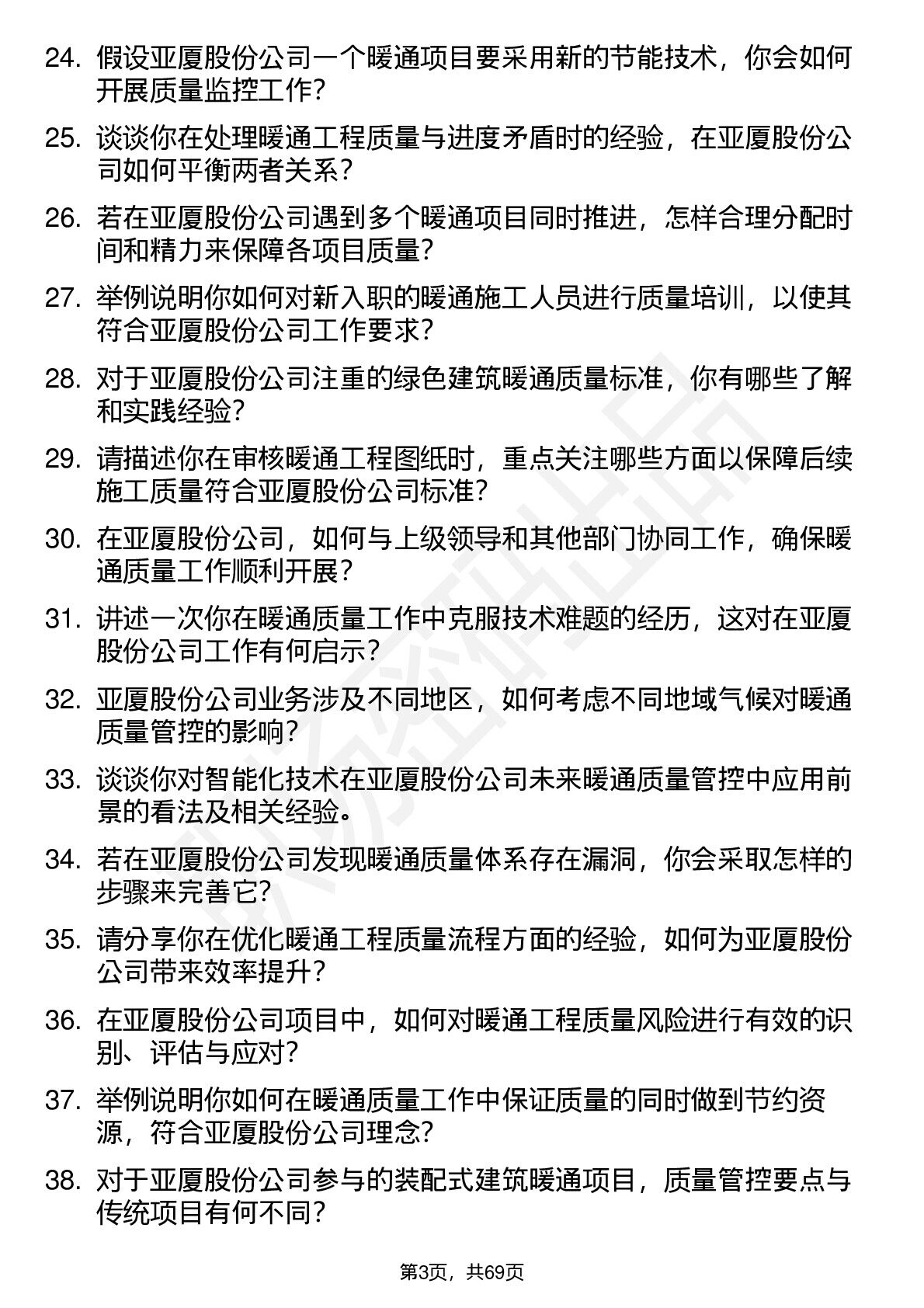 24. 假设亚厦股份公司一个暖通项目要采用新的节能技术，你会如何开展质量监控工作？

25. 谈谈你在处理暖通工程质量与进度矛盾时的经验，在亚厦股份公司如何平衡两者关系？

26. 若在亚厦股份公司遇到多个暖通项目同时推进，怎样合理分配时间和精力来保障各项目质量？

27. 举例说明你如何对新入职的暖通施工人员进行质量培训，以使其符合亚厦股份公司工作要求？

28. 对于亚厦股份公司注重的绿色建筑暖通质量标准，你有哪些了解和实践经验？

29. 请描述你在审核暖通工程图纸时，重点关注哪些方面以保障后续施工质量符合亚厦股份公司标准？

30. 在亚厦股份公司，如何与上级领导和其他部门协同工作，确保暖通质量工作顺利开展？

31. 讲述一次你在暖通质量工作中克服技术难题的经历，这对在亚厦股份公司工作有何启示？

32. 亚厦股份公司业务涉及不同地区，如何考虑不同地域气候对暖通质量管控的影响？

33. 谈谈你对智能化技术在亚厦股份公司未来暖通质量管控中应用前景的看法及相关经验。

34. 若在亚厦股份公司发现暖通质量体系存在漏洞，你会采取怎样的步骤来完善它？

35. 请分享你在优化暖通工程质量流程方面的经验，如何为亚厦股份公司带来效率提升？

36. 在亚厦股份公司项目中，如何对暖通工程质量风险进行有效的识别、评估与应对？

37. 举例说明你如何在暖通质量工作中保证质量的同时做到节约资源，符合亚厦股份公司理念？

38. 对于亚厦股份公司参与的装配式建筑暖通项目，质量管控要点与传统项目有何不同？

第3页，共69页